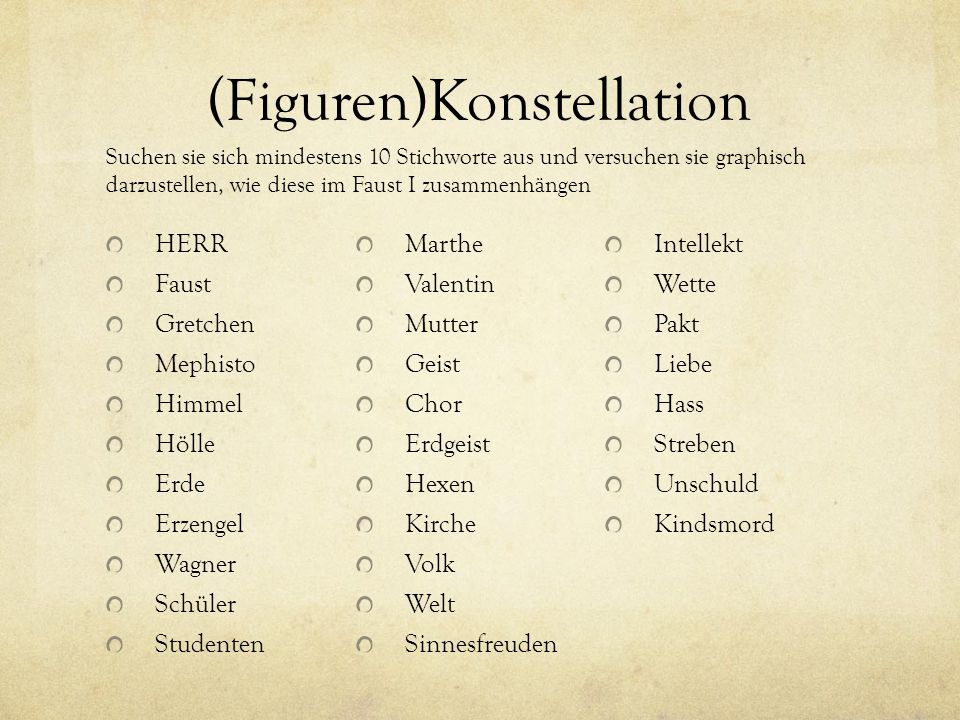 (Figuren)Konstellation

Suchen sie sich mindestens 10 Stichworte aus und versuchen sie graphisch darzustellen, wie diese im Faust I zusammenhängen

HERR
Faust
Gretchen
Mephisto
Himmel
Hölle
Erde
Erzengel
Wagner
Schüler
Studenten

Marthe
Valentin
Mutter
Geist
Chor
Erdgeist
Hexen
Kirche
Volk
Welt
Sinnesfreuden

Intellekt
Wette
Pakt
Liebe
Hass
Streben
Unschuld
Kindsmord